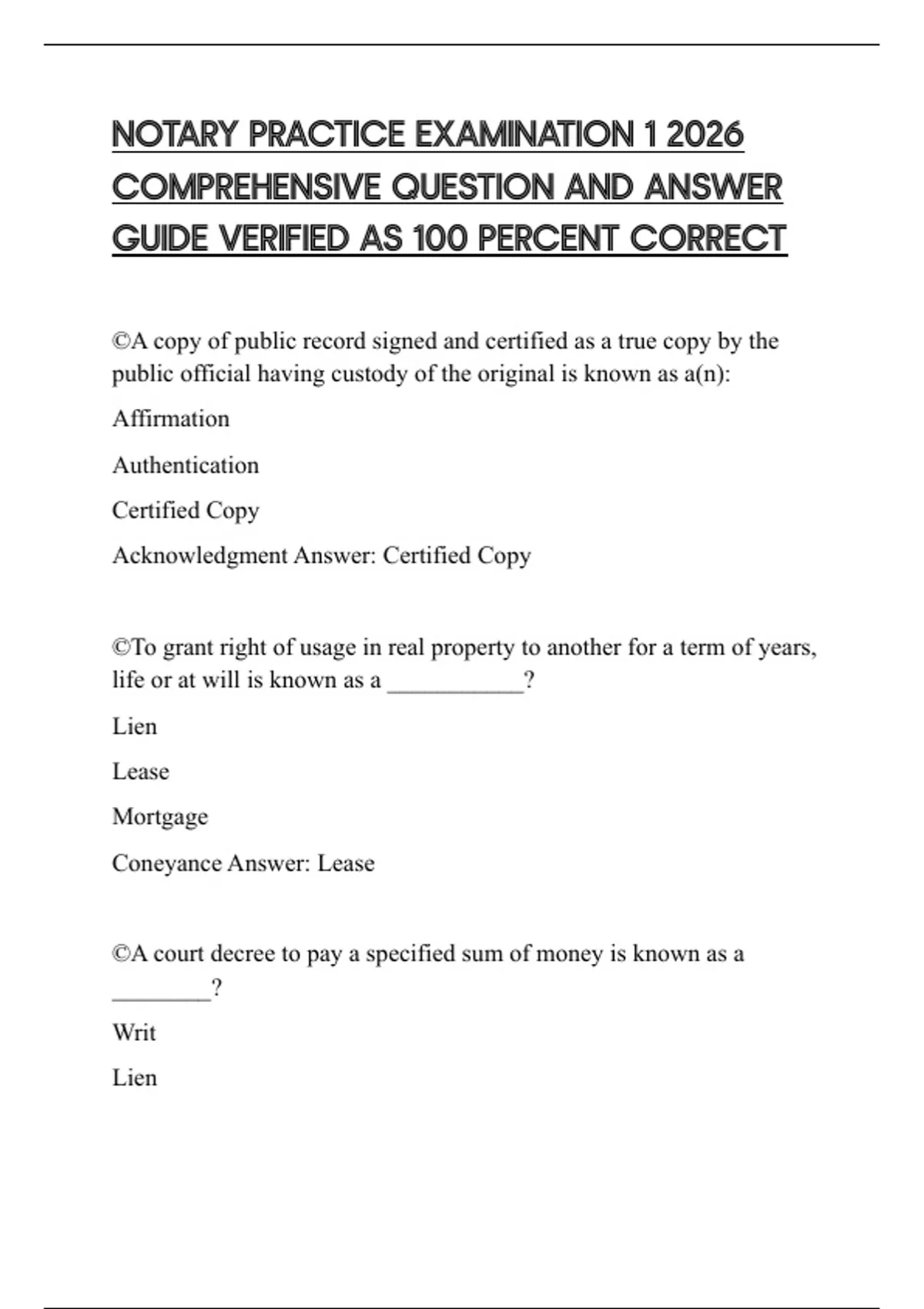 NOTARY PRACTICE EXAMINATION 1 2026 COMPREHENSIVE QUESTION AND ANSWER GUIDE VERIFIED AS 100 PERCENT CORRECT

©A copy of public record signed and certified as a true copy by the public official having custody of the original is known as a(n):

Affirmation

Authentication

Certified Copy

Acknowledgment Answer: Certified Copy

©To grant right of usage in real property to another for a term of years, life or at will is known as a ___________?

Lien

Lease

Mortgage

Coneyance Answer: Lease

©A court decree to pay a specified sum of money is known as a ________?

Writ

Lien